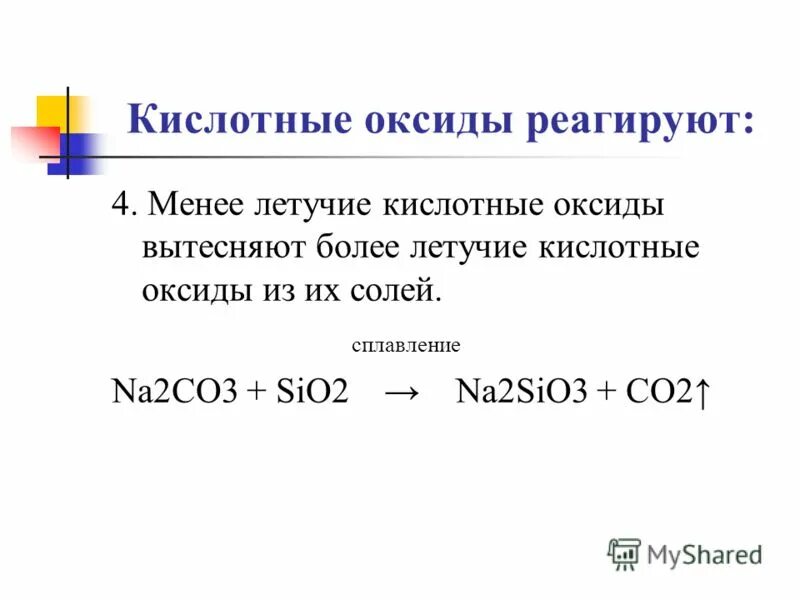 Кислотные оксиды реагируют:

4. Менее летучие кислотные оксиды вытесняют более летучие кислотные оксиды из их солей.

сплавление

Na2CO3 + SiO2 → Na2SiO3 + CO2↑

MyShared